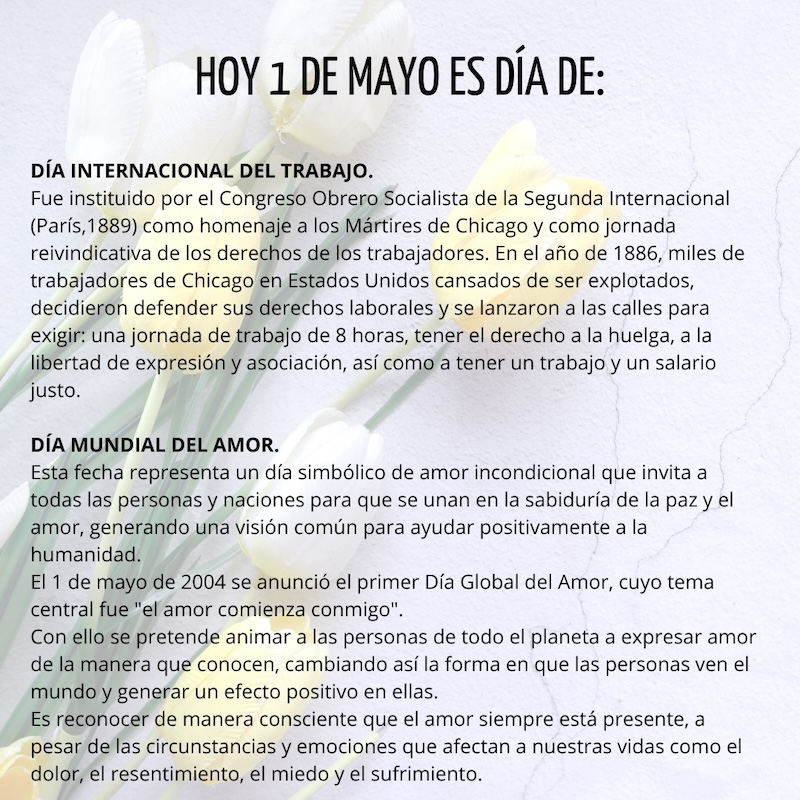 HOY 1 DE MAYO ES DÍA DE:

DÍA INTERNACIONAL DEL TRABAJO.
Fue instituido por el Congreso Obrero Socialista de la Segunda Internacional (París,1889) como homenaje a los Mártires de Chicago y como jornada reivindicativa de los derechos de los trabajadores. En el año de 1886, miles de trabajadores de Chicago en Estados Unidos cansados de ser explotados, decidieron defender sus derechos laborales y se lanzaron a las calles para exigir: una jornada de trabajo de 8 horas, tener el derecho a la huelga, a la libertad de expresión y asociación, así como a tener un trabajo y un salario justo.

DÍA MUNDIAL DEL AMOR.
Esta fecha representa un día simbólico de amor incondicional que invita a todas las personas y naciones para que se unan en la sabiduría de la paz y el amor, generando una visión común para ayudar positivamente a la humanidad.
El 1 de mayo de 2004 se anunció el primer Día Global del Amor, cuyo tema central fue "el amor comienza conmigo".
Con ello se pretende animar a las personas de todo el planeta a expresar amor de la manera que conocen, cambiando así la forma en que las personas ven el mundo y generar un efecto positivo en ellas.
Es reconocer de manera consciente que el amor siempre está presente, a pesar de las circunstancias y emociones que afectan a nuestras vidas como el dolor, el resentimiento, el miedo y el sufrimiento.